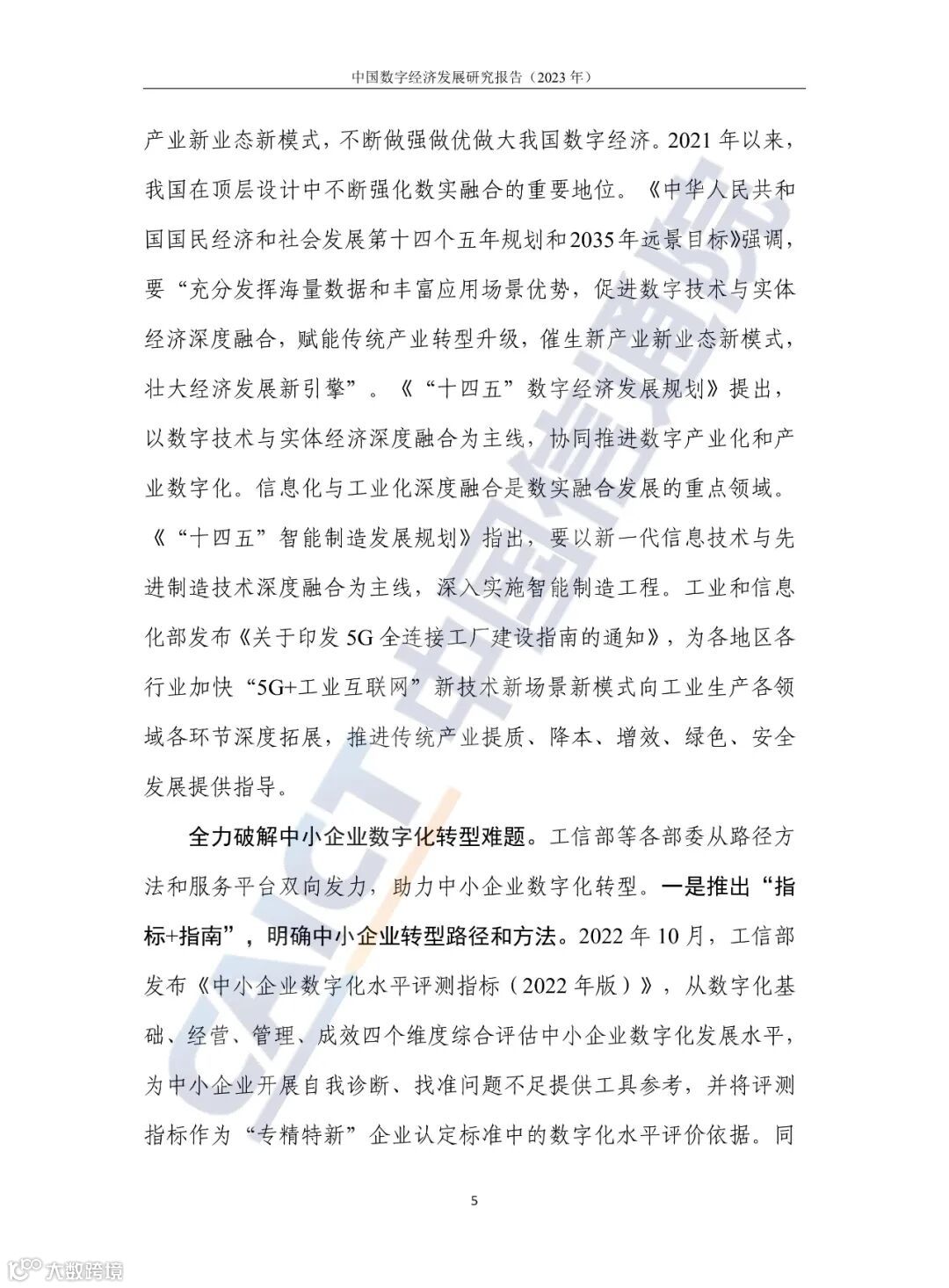 中国数字经济发展研究报告（2023 年）

产业新业态新模式，不断做强做优做大我国数字经济。2021 年以来，我国在顶层设计中不断强化数实融合的重要地位。《中华人民共和国国民经济和社会发展第十四个五年规划和2035年远景目标》强调，要“充分发挥海量数据和丰富应用场景优势，促进数字技术与实体经济深度融合，赋能传统产业转型升级，催生新产业新业态新模式，壮大经济发展新引擎”。《“十四五”数字经济发展规划》提出，以数字技术与实体经济深度融合为主线，协同推进数字产业化和产业数字化。信息化与工业化深度融合是数实融合发展的重点领域。《“十四五”智能制造发展规划》指出，要以新一代信息技术与先进制造技术深度融合为主线，深入实施智能制造工程。工业和信息化部发布《关于印发 5G 全连接工厂建设指南的通知》，为各地区各行业加快“5G+工业互联网”新技术新场景新模式向工业生产各领域各环节深度拓展，推进传统产业提质、降本、增效、绿色、安全发展提供指导。

全力破解中小企业数字化转型难题。工信部等各部委从路径方法和服务平台双向发力，助力中小企业数字化转型。一是推出“指标+指南”，明确中小企业转型路径和方法。2022 年 10 月，工信部发布《中小企业数字化水平评测指标（2022 年版）》，从数字化基础、经营、管理、成效四个维度综合评估中小企业数字化发展水平，为中小企业开展自我诊断、找准问题不足提供工具参考，并将评测指标作为“专精特新”企业认定标准中的数字化水平评价依据。同

5

CAICT 中国信通院

大数跨境